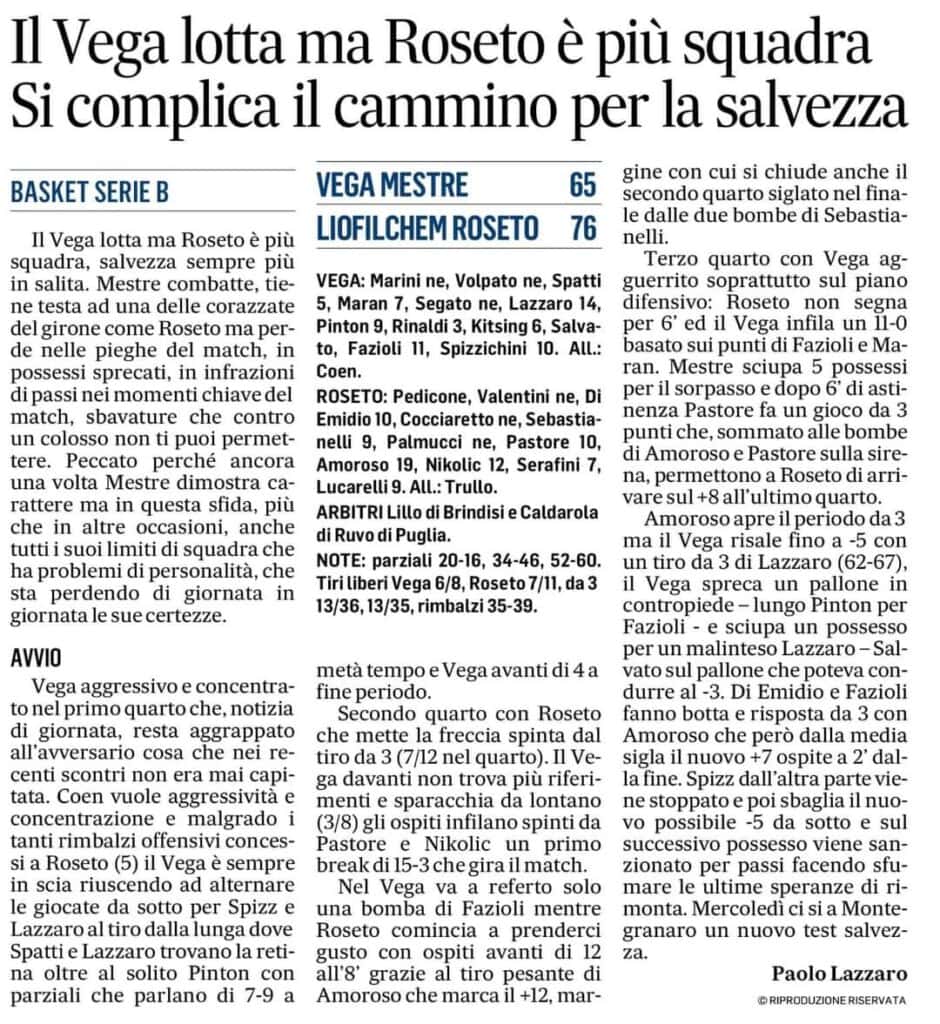 Il Vega lotta ma Roseto è più squadra
Si complica il cammino per la salvezza

BASKET SERIE B

Il Vega lotta ma Roseto è più squadra, salvezza sempre più in salita. Mestre combatte, tiene testa ad una delle corazzate del girone come Roseto ma perde nelle pieghe del match, in possessi sprecati, in infrazioni di passi nei momenti chiave del match, sbavature che contro un colosso non ti puoi permettere. Peccato perché ancora una volta Mestre dimostra carattere ma in questa sfida, più che in altre occasioni, anche tutti i suoi limiti di squadra che ha problemi di personalità, che sta perdendo di giornata in giornata le sue certezze.

AVVIO

Vega aggressivo e concentrato nel primo quarto che, notizia di giornata, resta aggrappato all'avversario cosa che nei recenti scontri non era mai capitata. Coen vuole aggressività e concentrazione e malgrado i tanti rimbalzi offensivi concessi a Roseto (5) il Vega è sempre in scia riuscendo ad alternare le giocate da sotto per Spizz e Lazzaro al tiro dalla lunga dove Spatti e Lazzaro trovano la retina oltre al solito Pinton con parziali che parlano di 7-9 a

| VEGA MESTRE | 65 |
|---|---|
| LIOFILCHEM ROSETO | 76 |

VEGA: Marini ne, Volpato ne, Spatti 5, Maran 7, Segato ne, Lazzaro 14, Pinton 9, Rinaldi 3, Kitsing 6, Salvato, Fazioli 11, Spizzichini 10. All.: Coen.

ROSETO: Pedicone, Valentini ne, Di Emidio 10, Cocciaretto ne, Sebastianelli 9, Palmucci ne, Pastore 10, Amoroso 19, Nikolic 12, Serafini 7, Lucarelli 9. All.: Trullo.

ARBITRI Lillo di Brindisi e Caldarola di Ruvo di Puglia.

NOTE: parziali 20-16, 34-46, 52-60. Tiri liberi Vega 6/8, Roseto 7/11, da 3 13/36, 13/35, rimbalzi 35-39.

metà tempo e Vega avanti di 4 a fine periodo.

Secondo quarto con Roseto che mette la freccia spinta dal tiro da 3 (7/12 nel quarto). Il Vega davanti non trova più riferimenti e sparacchia da lontano (3/8) gli ospiti infilano spinti da Pastore e Nikolic un primo break di 15-3 che gira il match.

Nel Vega va a referto solo una bomba di Fazioli mentre Roseto comincia a prenderci gusto con ospiti avanti di 12 all'8' grazie al tiro pesante di Amoroso che marca il +12, margine con cui si chiude anche il secondo quarto siglato nel finale dalle due bombe di Sebastianelli.

Terzo quarto con Vega agguerrito soprattutto sul piano difensivo: Roseto non segna per 6' ed il Vega infila un 11-0 basato sui punti di Fazioli e Maran. Mestre sciupa 5 possessi per il sorpasso e dopo 6' di astinenza Pastore fa un gioco da 3 punti che, sommato alle bombe di Amoroso e Pastore sulla sirena, permettono a Roseto di arrivare sul +8 all'ultimo quarto.

Amoroso apre il periodo da 3 ma il Vega risale fino a -5 con un tiro da 3 di Lazzaro (62-67), il Vega spreca un pallone in contropiede – lungo Pinton per Fazioli - e sciupa un possesso per un malinteso Lazzaro – Salvato sul pallone che poteva condurre al -3. Di Emidio e Fazioli fanno botta e risposta da 3 con Amoroso che però dalla media sigla il nuovo +7 ospite a 2' dalla fine. Spizz dall'altra parte viene stoppato e poi sbaglia il nuovo possibile -5 da sotto e sul successivo possesso viene sanzionato per passi facendo sfumare le ultime speranze di rimonta. Mercoledì ci si a Montegranaro un nuovo test salvezza.

Paolo Lazzaro

© RIPRODUZIONE RISERVATA